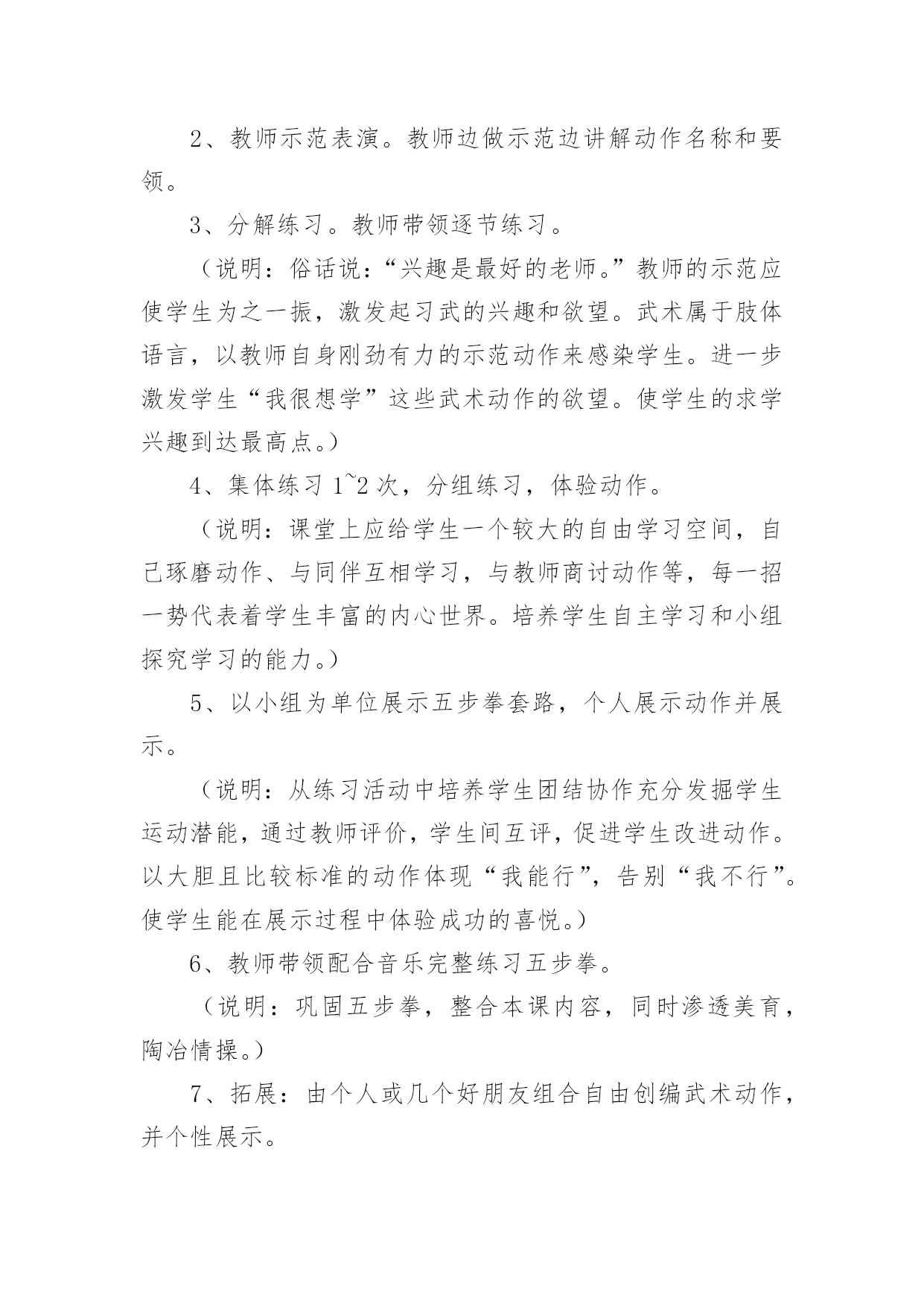 2、教师示范表演。教师边做示范边讲解动作名称和要领。

3、分解练习。教师带领逐节练习。

（说明：俗话说：“兴趣是最好的老师。”教师的示范应使学生为之一振，激发起习武的兴趣和欲望。武术属于肢体语言，以教师自身刚劲有力的示范动作来感染学生。进一步激发学生“我很想学”这些武术动作的欲望。使学生的求学兴趣到达最高点。）

4、集体练习 1~2 次，分组练习，体验动作。

（说明：课堂上应给学生一个较大的自由学习空间，自己琢磨动作、与同伴互相学习，与教师商讨动作等，每一招一势代表着学生丰富的内心世界。培养学生自主学习和小组探究学习的能力。）

5、以小组为单位展示五步拳套路，个人展示动作并展示。

（说明：从练习活动中培养学生团结协作充分发掘学生运动潜能，通过教师评价，学生间互评，促进学生改进动作。以大胆且比较标准的动作体现“我能行”，告别“我不行”。使学生能在展示过程中体验成功的喜悦。）

6、教师带领配合音乐完整练习五步拳。

（说明：巩固五步拳，整合本课内容，同时渗透美育，陶冶情操。）

7、拓展：由个人或几个好朋友组合自由创编武术动作，并个性展示。